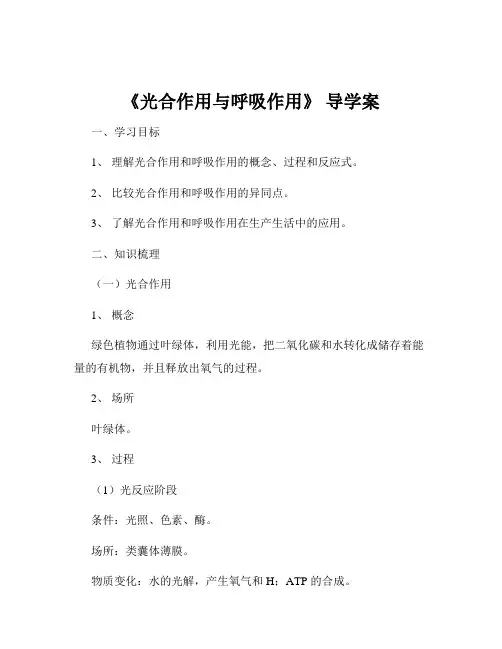 《光合作用与呼吸作用》 导学案

一、学习目标

1、 理解光合作用和呼吸作用的概念、过程和反应式。

2、 比较光合作用和呼吸作用的异同点。

3、 了解光合作用和呼吸作用在生产生活中的应用。

二、知识梳理

（一）光合作用

1、 概念

绿色植物通过叶绿体，利用光能，把二氧化碳和水转化成储存着能量的有机物，并且释放出氧气的过程。

2、 场所

叶绿体。

3、 过程

（1）光反应阶段

条件：光照、色素、酶。

场所：类囊体薄膜。

物质变化：水的光解，产生氧气和 H；ATP 的合成。